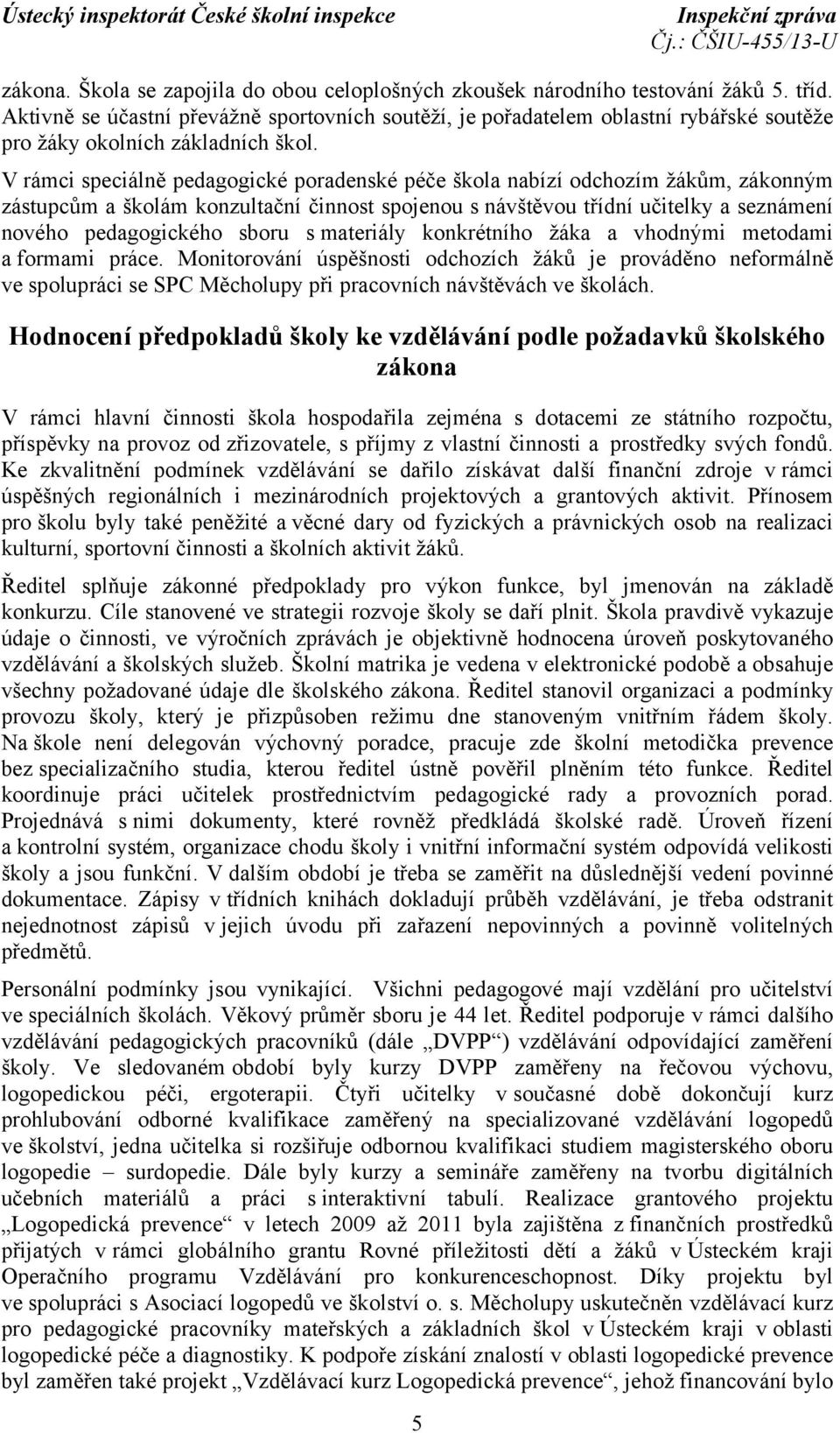 Ústecký inspektorát České školní inspekce Inspekční zpráva
Čj.: ČŠIU-455/13-U

zákona. Škola se zapojila do obou celoplošných zkoušek národního testování žáků 5. tříd. Aktivně se účastní převážně sportovních soutěží, je pořadatelem oblastní rybářské soutěže pro žáky okolních základních škol.

V rámci speciálně pedagogické poradenské péče škola nabízí odchozím žákům, zákonným zástupcům a školám konzultační činnost spojenou s návštěvou třídní učitelky a seznámení nového pedagogického sboru s materiály konkrétního žáka a vhodnými metodami a formami práce. Monitorování úspěšnosti odchozích žáků je prováděno neformálně ve spolupráci se SPC Měcholupy při pracovních návštěvách ve školách.

Hodnocení předpokladů školy ke vzdělávání podle požadavků školského zákona

V rámci hlavní činnosti škola hospodařila zejména s dotacemi ze státního rozpočtu, příspěvky na provoz od zřizovatele, s příjmy z vlastní činnosti a prostředky svých fondů. Ke zkvalitnění podmínek vzdělávání se dařilo získávat další finanční zdroje v rámci úspěšných regionálních i mezinárodních projektových a grantových aktivit. Přínosem pro školu byly také peněžité a věcné dary od fyzických a právnických osob na realizaci kulturní, sportovní činnosti a školních aktivit žáků.

Ředitel splňuje zákonné předpoklady pro výkon funkce, byl jmenován na základě konkurzu. Cíle stanovené ve strategii rozvoje školy se daří plnit. Škola pravdivě vykazuje údaje o činnosti, ve výročních zprávách je objektivně hodnocena úroveň poskytovaného vzdělávání a školských služeb. Školní matrika je vedena v elektronické podobě a obsahuje všechny požadované údaje dle školského zákona. Ředitel stanovil organizaci a podmínky provozu školy, který je přizpůsoben režimu dne stanoveným vnitřním řádem školy. Na škole není delegován výchovný poradce, pracuje zde školní metodička prevence bez specializačního studia, kterou ředitel ústně pověřil plněním této funkce. Ředitel koordinuje práci učitelek prostřednictvím pedagogické rady a provozních porad. Projednává s nimi dokumenty, které rovněž předkládá školské radě. Úroveň řízení a kontrolní systém, organizace chodu školy i vnitřní informační systém odpovídá velikosti školy a jsou funkční. V dalším období je třeba se zaměřit na důslednější vedení povinné dokumentace. Zápisy v třídních knihách dokladují průběh vzdělávání, je třeba odstranit nejednotnost zápisů v jejich úvodu při zařazení nepovinných a povinně volitelných předmětů.

Personální podmínky jsou vynikající. Všichni pedagogové mají vzdělání pro učitelství ve speciálních školách. Věkový průměr sboru je 44 let. Ředitel podporuje v rámci dalšího vzdělávání pedagogických pracovníků (dále „DVPP“) vzdělávání odpovídající zaměření školy. Ve sledovaném období byly kurzy DVPP zaměřeny na řečovou výchovu, logopedickou péči, ergoterapii. Čtyři učitelky v současné době dokončují kurz prohlubování odborné kvalifikace zaměřený na specializované vzdělávání logopedů ve školství, jedna učitelka si rozšiřuje odbornou kvalifikaci studiem magisterského oboru logopedie – surdopedie. Dále byly kurzy a semináře zaměřeny na tvorbu digitálních učebních materiálů a práci s interaktivní tabulí. Realizace grantového projektu „Logopedická prevence“ v letech 2009 až 2011 byla zajištěna z finančních prostředků přijatých v rámci globálního grantu Rovné příležitosti dětí a žáků v Ústeckém kraji Operačního programu Vzdělávání pro konkurenceschopnost. Díky projektu byl ve spolupráci s Asociací logopedů ve školství o. s. Měcholupy uskutečněn vzdělávací kurz pro pedagogické pracovníky mateřských a základních škol v Ústeckém kraji v oblasti logopedické péče a diagnostiky. K podpoře získání znalostí v oblasti logopedické prevence byl zaměřen také projekt „Vzdělávací kurz Logopedická prevence“, jehož financování bylo

5